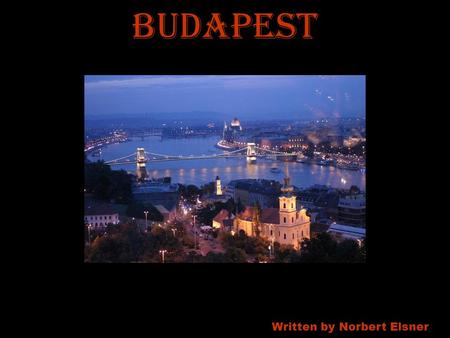 BUDAPEST

Written by Norbert Elsner